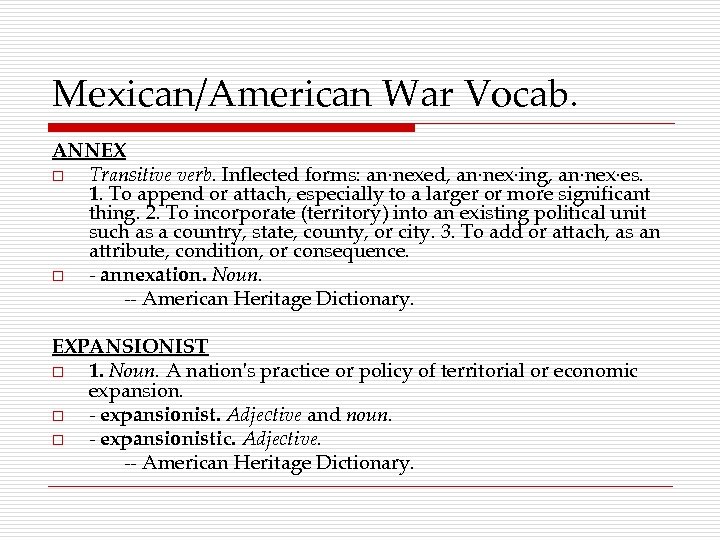 Mexican/American War Vocab.

ANNEX

□ Transitive verb. Inflected forms: an·nexed, an·nex·ing, an·nex·es. 1. To append or attach, especially to a larger or more significant thing. 2. To incorporate (territory) into an existing political unit such as a country, state, county, or city. 3. To add or attach, as an attribute, condition, or consequence.

□ - annexation. Noun.

-- American Heritage Dictionary.

EXPANSIONIST

□ 1. Noun. A nation's practice or policy of territorial or economic expansion.

□ - expansionist. Adjective and noun.

□ - expansionistic. Adjective.

-- American Heritage Dictionary.